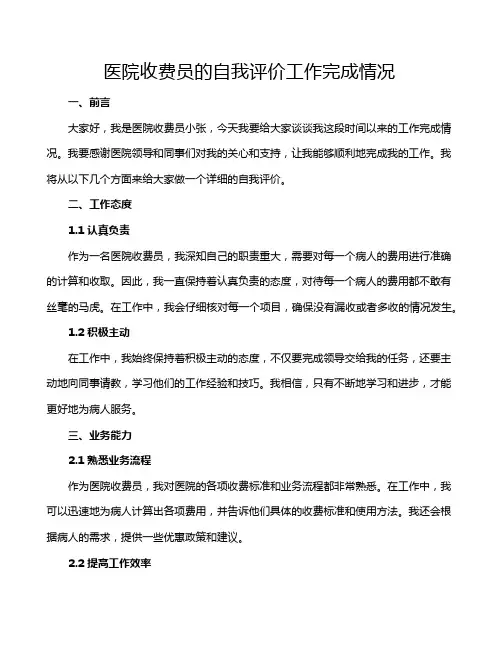 医院收费员的自我评价工作完成情况

一、前言

大家好，我是医院收费员小张，今天我要给大家谈谈我这段时间以来的工作完成情况。我要感谢医院领导和同事们对我的关心和支持，让我能够顺利地完成我的工作。我将从以下几个方面来给大家做一个详细的自我评价。

二、工作态度

1.1 认真负责

作为一名医院收费员，我深知自己的职责重大，需要对每一个病人的费用进行准确的计算和收取。因此，我一直保持着认真负责的态度，对待每一个病人的费用都不敢有丝毫的马虎。在工作中，我会仔细核对每一个项目，确保没有漏收或者多收的情况发生。

1.2 积极主动

在工作中，我始终保持着积极主动的态度，不仅要完成领导交给我的任务，还要主动地向同事请教，学习他们的工作经验和技巧。我相信，只有不断地学习和进步，才能更好地为病人服务。

三、业务能力

2.1 熟悉业务流程

作为医院收费员，我对医院的各项收费标准和业务流程都非常熟悉。在工作中，我可以迅速地为病人计算出各项费用，并告诉他们具体的收费标准和使用方法。我还会根据病人的需求，提供一些优惠政策和建议。

2.2 提高工作效率